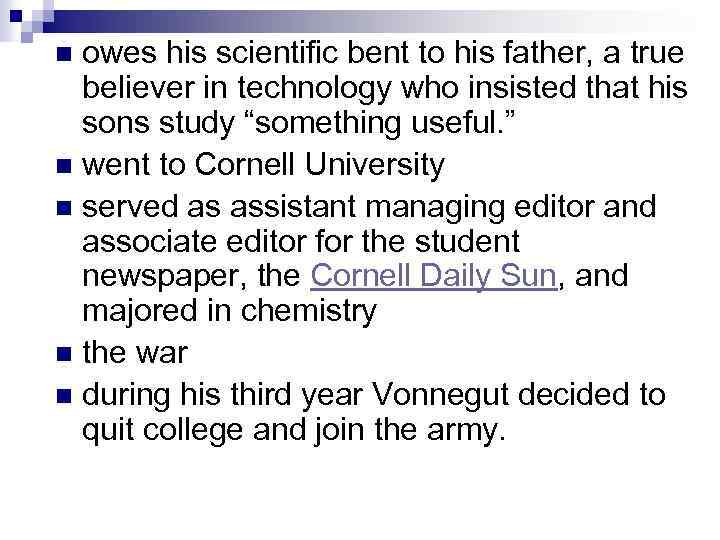 • owes his scientific bent to his father, a true believer in technology who insisted that his sons study "something useful."
• went to Cornell University
• served as assistant managing editor and associate editor for the student newspaper, the Cornell Daily Sun, and majored in chemistry
• the war
• during his third year Vonnegut decided to quit college and join the army.